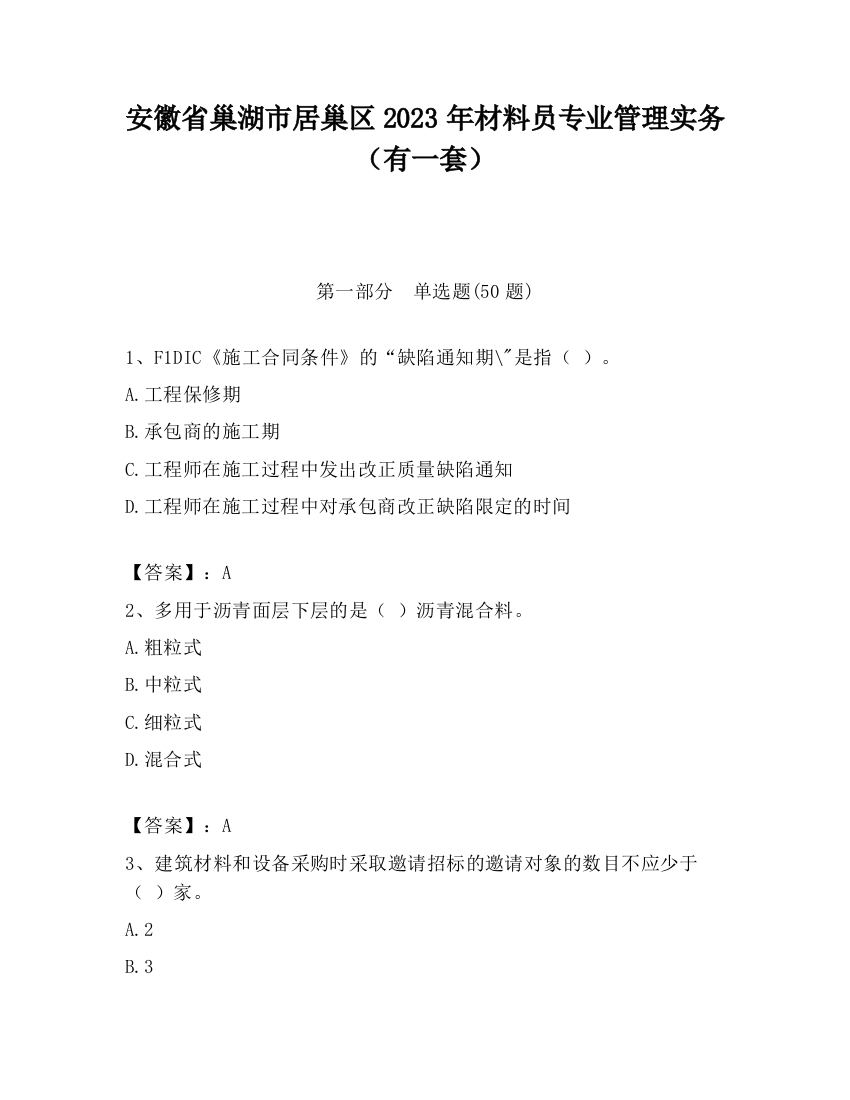 安徽省巢湖市居巢区2023年材料员专业管理实务（有一套）

第一部分　单选题(50题)

1、F1DIC《施工合同条件》的“缺陷通知期\"是指（ ）。

A.工程保修期

B.承包商的施工期

C.工程师在施工过程中发出改正质量缺陷通知

D.工程师在施工过程中对承包商改正缺陷限定的时间

【答案】：A

2、多用于沥青面层下层的是（ ）沥青混合料。

A.粗粒式

B.中粒式

C.细粒式

D.混合式

【答案】：A

3、建筑材料和设备采购时采取邀请招标的邀请对象的数目不应少于（ ）家。

A.2

B.3